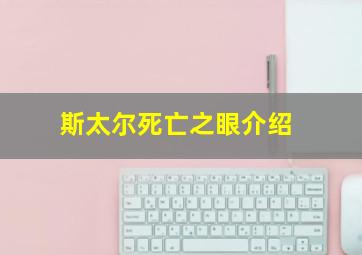 斯太尔死亡之眼介绍